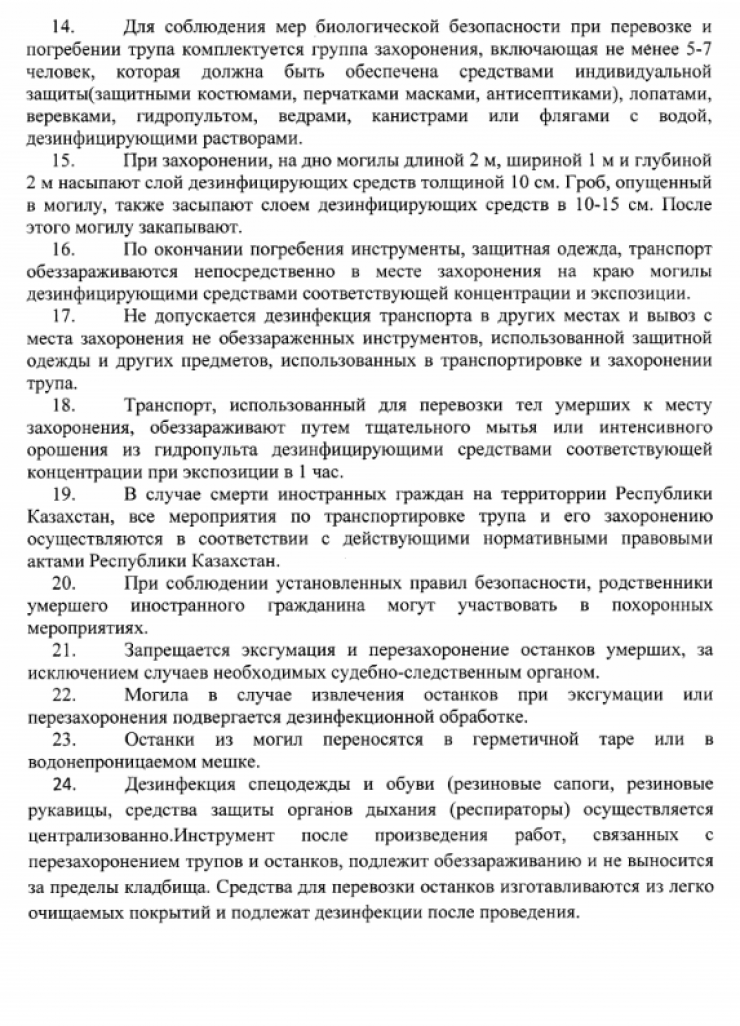 14. Для соблюдения мер биологической безопасности при перевозке и погребении трупа комплектуется группа захоронения, включающая не менее 5-7 человек, которая должна быть обеспечена средствами индивидуальной защиты(защитными костюмами, перчатками масками, антисептиками), лопатами, веревками, гидропультом, ведрами, канистрами или флягами с водой, дезинфицирующими растворами.

15. При захоронении, на дно могилы длиной 2 м, шириной 1 м и глубиной 2 м насыпают слой дезинфицирующих средств толщиной 10 см. Гроб, опущенный в могилу, также засыпают слоем дезинфицирующих средств в 10-15 см. После этого могилу закапывают.

16. По окончании погребения инструменты, защитная одежда, транспорт обеззараживаются непосредственно в месте захоронения на краю могилы дезинфицирующими средствами соответствующей концентрации и экспозиции.

17. Не допускается дезинфекция транспорта в других местах и вывоз с места захоронения не обеззараженных инструментов, использованной защитной одежды и других предметов, использованных в транспортировке и захоронении трупа.

18. Транспорт, использованный для перевозки тел умерших к месту захоронения, обеззараживают путем тщательного мытья или интенсивного орошения из гидропульта дезинфицирующими средствами соответствующей концентрации при экспозиции в 1 час.

19. В случае смерти иностранных граждан на территоррии Республики Казахстан, все мероприятия по транспортировке трупа и его захоронению осуществляются в соответствии с действующими нормативными правовыми актами Республики Казахстан.

20. При соблюдении установленных правил безопасности, родственники умершего иностранного гражданина могут участвовать в похоронных мероприятиях.

21. Запрещается эксгумация и перезахоронение останков умерших, за исключением случаев необходимых судебно-следственным органом.

22. Могила в случае извлечения останков при эксгумации или перезахоронения подвергается дезинфекционной обработке.

23. Останки из могил переносятся в герметичной таре или в водонепроницаемом мешке.

24. Дезинфекция спецодежды и обуви (резиновые сапоги, резиновые рукавицы, средства защиты органов дыхания (респираторы) осуществляется централизованно.Инструмент после произведения работ, связанных с перезахоронением трупов и останков, подлежит обеззараживанию и не выносится за пределы кладбища. Средства для перевозки останков изготавливаются из легко очищаемых покрытий и подлежат дезинфекции после проведения.